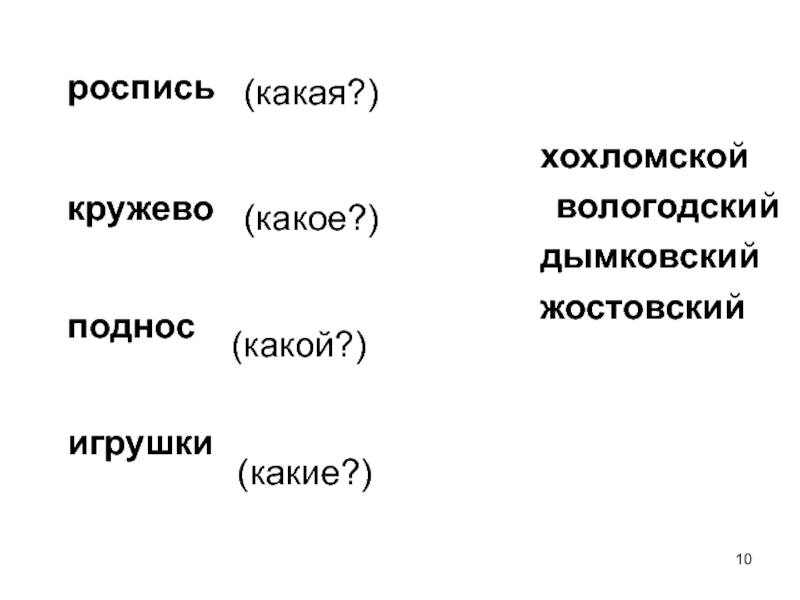 роспись (какая?)

кружево (какое?)

поднос (какой?)

игрушки (какие?)

хохломской
вологодский
дымковский
жостовский

10